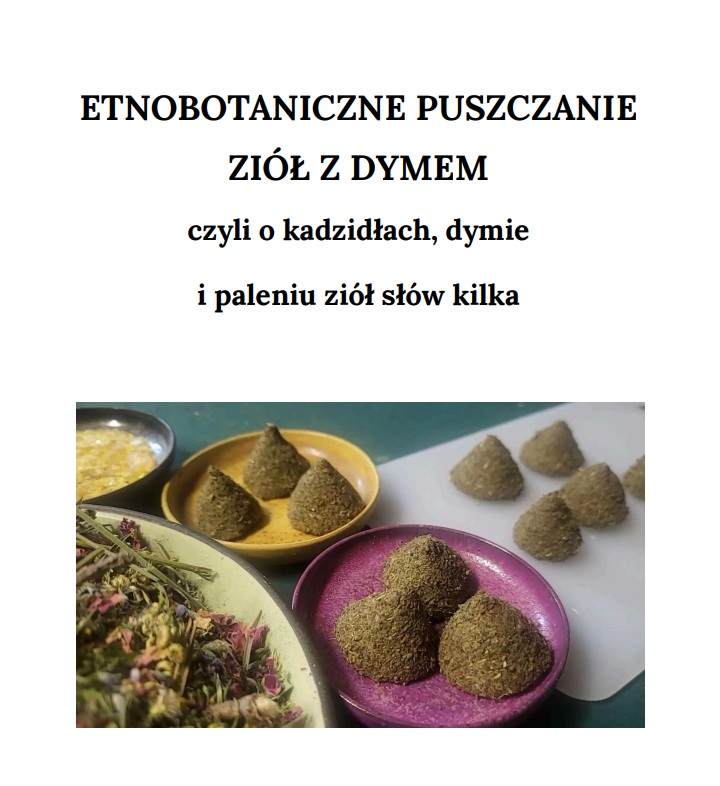 ETNOBOTANICZNE PUSZCZANIE ZIÓŁ Z DYMEM

czyli o kadzidłach, dymie i paleniu ziół słów kilka